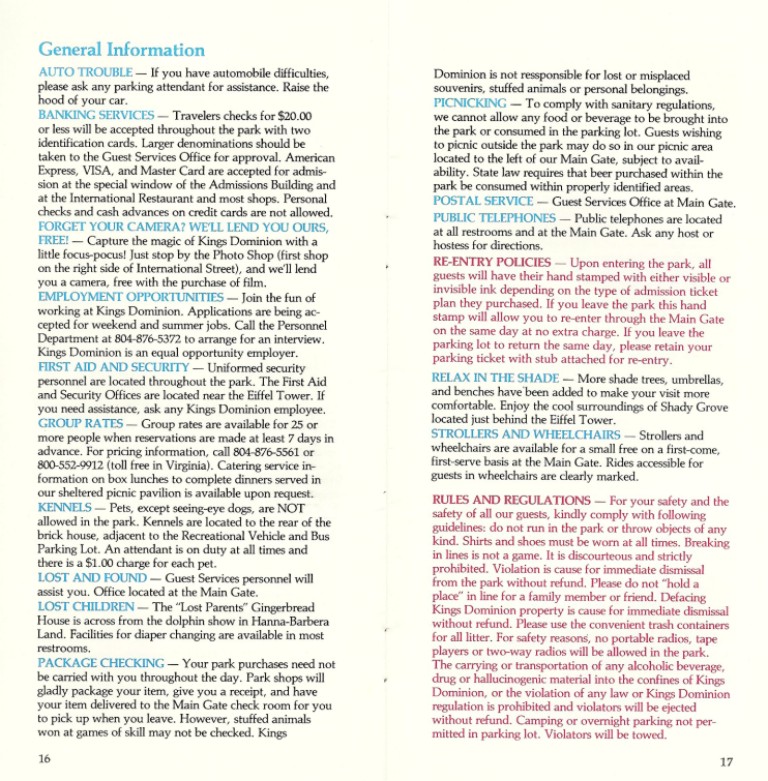 General Information

AUTO TROUBLE — If you have automobile difficulties, please ask any parking attendant for assistance. Raise the hood of your car.

BANKING SERVICES — Travelers checks for $20.00 or less will be accepted throughout the park with two identification cards. Larger denominations should be taken to the Guest Services Office for approval. American Express, VISA, and Master Card are accepted for admission at the special window of the Admissions Building and at the International Restaurant and most shops. Personal checks and cash advances on credit cards are not allowed.

FORGET YOUR CAMERA? WE'LL LEND YOU OURS, FREE! — Capture the magic of Kings Dominion with a little focus-pocus! Just stop by the Photo Shop (first shop on the right side of International Street), and we'll lend you a camera, free with the purchase of film.

EMPLOYMENT OPPORTUNITIES — Join the fun of working at Kings Dominion. Applications are being accepted for weekend and summer jobs. Call the Personnel Department at 804-876-5372 to arrange for an interview. Kings Dominion is an equal opportunity employer.

FIRST AID AND SECURITY — Uniformed security personnel are located throughout the park. The First Aid and Security Offices are located near the Eiffel Tower. If you need assistance, ask any Kings Dominion employee.

GROUP RATES — Group rates are available for 25 or more people when reservations are made at least 7 days in advance. For pricing information, call 804-876-5561 or 800-552-9912 (toll free in Virginia). Catering service information on box lunches to complete dinners served in our sheltered picnic pavilion is available upon request.

KENNELS — Pets, except seeing-eye dogs, are NOT allowed in the park. Kennels are located to the rear of the brick house, adjacent to the Recreational Vehicle and Bus Parking Lot. An attendant is on duty at all times and there is a $1.00 charge for each pet.

LOST AND FOUND — Guest Services personnel will assist you. Office located at the Main Gate.

LOST CHILDREN — The "Lost Parents" Gingerbread House is across from the dolphin show in Hanna-Barbera Land. Facilities for diaper changing are available in most restrooms.

PACKAGE CHECKING — Your park purchases need not be carried with you throughout the day. Park shops will gladly package your item, give you a receipt, and have your item delivered to the Main Gate check room for you to pick up when you leave. However, stuffed animals won at games of skill may not be checked. Kings

16

Dominion is not ressponsible for lost or misplaced souvenirs, stuffed animals or personal belongings.

PICNICKING — To comply with sanitary regulations, we cannot allow any food or beverage to be brought into the park or consumed in the parking lot. Guests wishing to picnic outside the park may do so in our picnic area located to the left of our Main Gate, subject to availability. State law requires that beer purchased within the park be consumed within properly identified areas.

POSTAL SERVICE — Guest Services Office at Main Gate.

PUBLIC TELEPHONES — Public telephones are located at all restrooms and at the Main Gate. Ask any host or hostess for directions.

RE-ENTRY POLICIES — Upon entering the park, all guests will have their hand stamped with either visible or invisible ink depending on the type of admission ticket plan they purchased. If you leave the park this hand stamp will allow you to re-enter through the Main Gate on the same day at no extra charge. If you leave the parking lot to return the same day, please retain your parking ticket with stub attached for re-entry.

RELAX IN THE SHADE — More shade trees, umbrellas, and benches have been added to make your visit more comfortable. Enjoy the cool surroundings of Shady Grove located just behind the Eiffel Tower.

STROLLERS AND WHEELCHAIRS — Strollers and wheelchairs are available for a small free on a first-come, first-serve basis at the Main Gate. Rides accessible for guests in wheelchairs are clearly marked.

RULES AND REGULATIONS — For your safety and the safety of all our guests, kindly comply with following guidelines: do not run in the park or throw objects of any kind. Shirts and shoes must be worn at all times. Breaking in lines is not a game. It is discourteous and strictly prohibited. Violation is cause for immediate dismissal from the park without refund. Please do not "hold a place" in line for a family member or friend. Defacing Kings Dominion property is cause for immediate dismissal without refund. Please use the convenient trash containers for all litter. For safety reasons, no portable radios, tape players or two-way radios will be allowed in the park. The carrying or transportation of any alcoholic beverage, drug or hallucinogenic material into the confines of Kings Dominion, or the violation of any law or Kings Dominion regulation is prohibited and violators will be ejected without refund. Camping or overnight parking not permitted in parking lot. Violators will be towed.

17